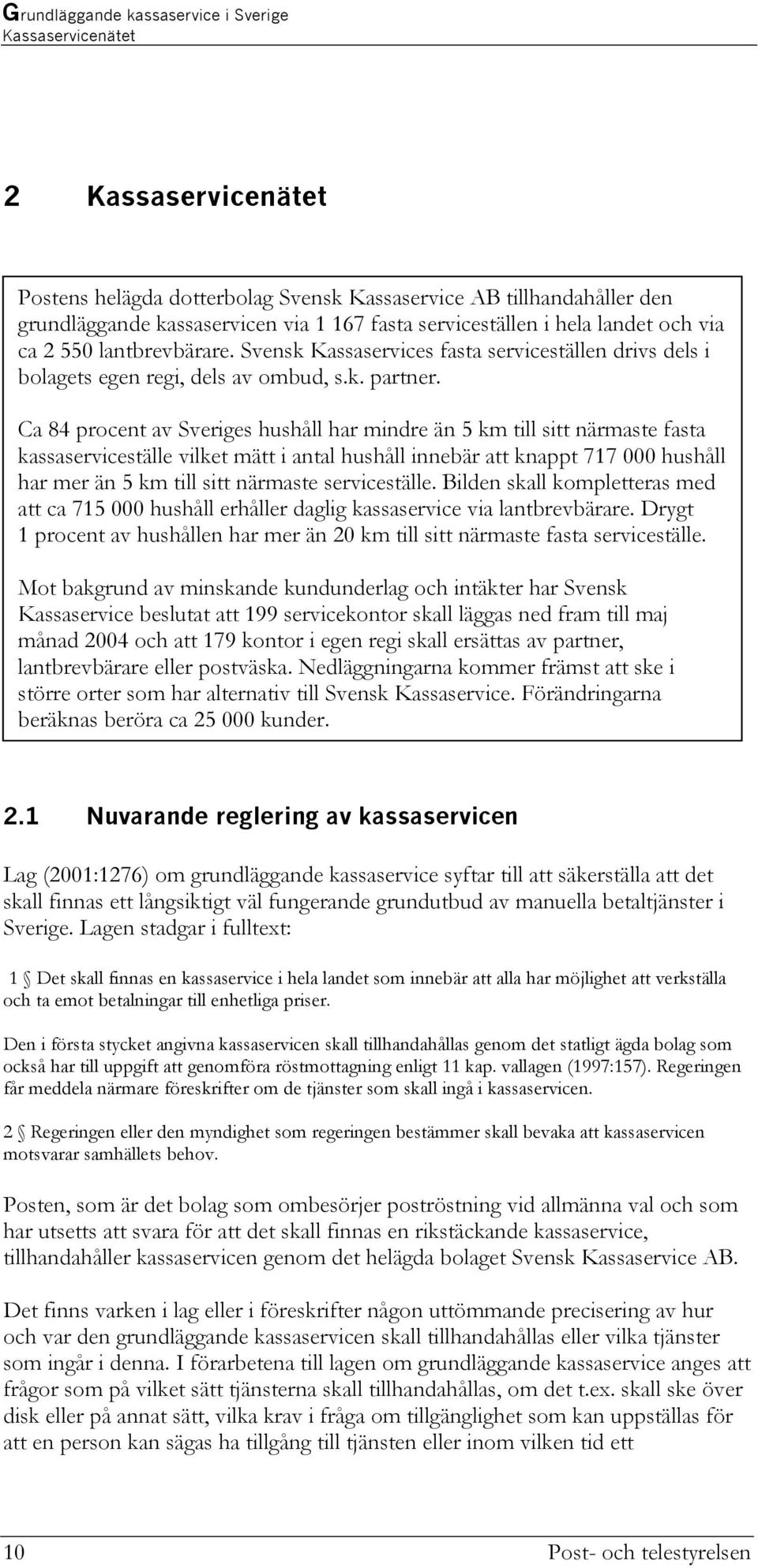 Grundläggande kassaservice i Sverige
Kassaservicenätet

2 Kassaservicenätet

Postens helägda dotterbolag Svensk Kassaservice AB tillhandahåller den grundläggande kassaservicen via 1 167 fasta serviceställen i hela landet och via ca 2 550 lantbrevbärare. Svensk Kassaservices fasta serviceställen drivs dels i bolagets egen regi, dels av ombud, s.k. partner.

Ca 84 procent av Sveriges hushåll har mindre än 5 km till sitt närmaste fasta kassaserviceställe vilket mätt i antal hushåll innebär att knappt 717 000 hushåll har mer än 5 km till sitt närmaste serviceställe. Bilden skall kompletteras med att ca 715 000 hushåll erhåller daglig kassaservice via lantbrevbärare. Drygt 1 procent av hushållen har mer än 20 km till sitt närmaste fasta serviceställe.

Mot bakgrund av minskande kundunderlag och intäkter har Svensk Kassaservice beslutat att 199 servicekontor skall läggas ned fram till maj månad 2004 och att 179 kontor i egen regi skall ersättas av partner, lantbrevbärare eller postväska. Nedläggningarna kommer främst att ske i större orter som har alternativ till Svensk Kassaservice. Förändringarna beräknas beröra ca 25 000 kunder.

2.1 Nuvarande reglering av kassaservicen

Lag (2001:1276) om grundläggande kassaservice syftar till att säkerställa att det skall finnas ett långsiktigt väl fungerande grundutbud av manuella betaltjänster i Sverige. Lagen stadgar i fulltext:

1 § Det skall finnas en kassaservice i hela landet som innebär att alla har möjlighet att verkställa och ta emot betalningar till enhetliga priser.

Den i första stycket angivna kassaservicen skall tillhandahållas genom det statligt ägda bolag som också har till uppgift att genomföra röstmottagning enligt 11 kap. vallagen (1997:157). Regeringen får meddela närmare föreskrifter om de tjänster som skall ingå i kassaservicen.

2 § Regeringen eller den myndighet som regeringen bestämmer skall bevaka att kassaservicen motsvarar samhällets behov.

Posten, som är det bolag som ombesörjer poströstning vid allmänna val och som har utsetts att svara för att det skall finnas en rikstäckande kassaservice, tillhandahåller kassaservicen genom det helägda bolaget Svensk Kassaservice AB.

Det finns varken i lag eller i föreskrifter någon uttömmande precisering av hur och var den grundläggande kassaservicen skall tillhandahållas eller vilka tjänster som ingår i denna. I förarbetena till lagen om grundläggande kassaservice anges att frågor som på vilket sätt tjänsterna skall tillhandahållas, om det t.ex. skall ske över disk eller på annat sätt, vilka krav i fråga om tillgänglighet som kan uppställas för att en person kan sägas ha tillgång till tjänsten eller inom vilken tid ett

10 Post- och telestyrelsen